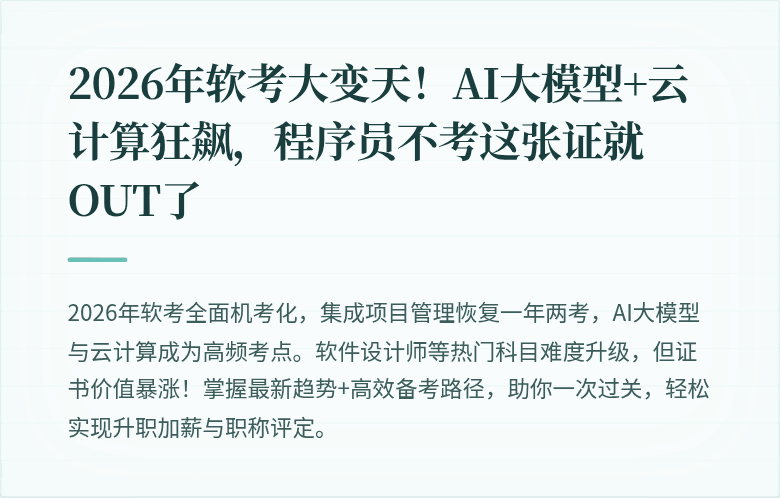 2026年软考大变天！AI大模型+云计算狂飙，程序员不考这张证就OUT了

2026年软考全面机考化，集成项目管理恢复一年两考，AI大模型与云计算成为高频考点。软件设计师等热门科目难度升级，但证书价值暴涨！掌握最新趋势+高效备考路径，助你一次过关，轻松实现升职加薪与职称评定。